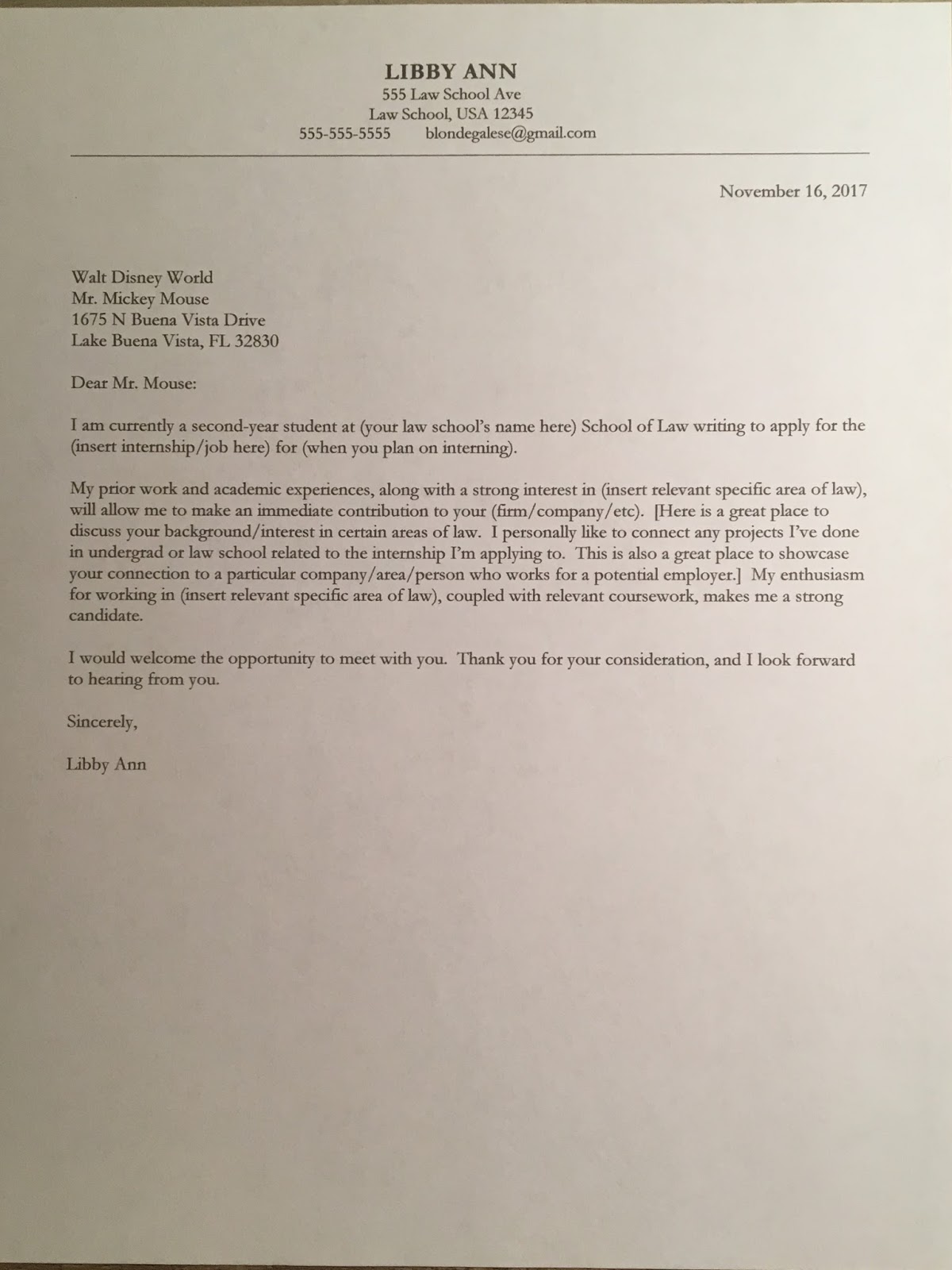 LIBBY ANN
555 Law School Ave
Law School, USA 12345
555-555-5555 blondegalese@gmail.com

November 16, 2017

Walt Disney World
Mr. Mickey Mouse
1675 N Buena Vista Drive
Lake Buena Vista, FL 32830

Dear Mr. Mouse:

I am currently a second-year student at (your law school's name here) School of Law writing to apply for the (insert internship/job here) for (when you plan on interning).

My prior work and academic experiences, along with a strong interest in (insert relevant specific area of law), will allow me to make an immediate contribution to your (firm/company/etc). [Here is a great place to discuss your background/interest in certain areas of law. I personally like to connect any projects I've done in undergrad or law school related to the internship I'm applying to. This is also a great place to showcase your connection to a particular company/area/person who works for a potential employer.] My enthusiasm for working in (insert relevant specific area of law), coupled with relevant coursework, makes me a strong candidate.

I would welcome the opportunity to meet with you. Thank you for your consideration, and I look forward to hearing from you.

Sincerely,

Libby Ann